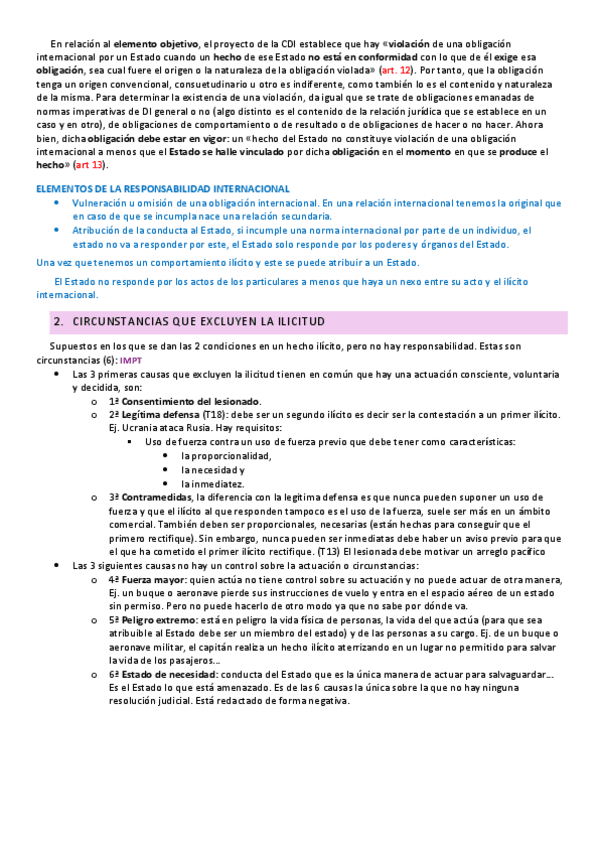 En relación al elemento objetivo, el proyecto de la CDI establece que hay «violación de una obligación internacional por un Estado cuando un hecho de ese Estado no está en conformidad con lo que de él exige esa obligación, sea cual fuere el origen o la naturaleza de la obligación violada» (art. 12). Por tanto, que la obligación tenga un origen convencional, consuetudinario u otro es indiferente, como también lo es el contenido y naturaleza de la misma. Para determinar la existencia de una violación, da igual que se trate de obligaciones emanadas de normas imperativas de DI general o no (algo distinto es el contenido de la relación jurídica que se establece en un caso y en otro), de obligaciones de comportamiento o de resultado o de obligaciones de hacer o no hacer. Ahora bien, dicha obligación debe estar en vigor: un «hecho del Estado no constituye violación de una obligación internacional a menos que el Estado se halle vinculado por dicha obligación en el momento en que se produce el hecho» (art 13).

ELEMENTOS DE LA RESPONSABILIDAD INTERNACIONAL
• Vulneración u omisión de una obligación internacional. En una relación internacional tenemos la original que en caso de que se incumpla nace una relación secundaria.
• Atribución de la conducta al Estado, si incumple una norma internacional por parte de un individuo, el estado no va a responder por este, el Estado solo responde por los poderes y órganos del Estado.

Una vez que tenemos un comportamiento ilícito y este se puede atribuir a un Estado.

El Estado no responde por los actos de los particulares a menos que haya un nexo entre su acto y el ilícito internacional.

2. CIRCUNSTANCIAS QUE EXCLUYEN LA ILICITUD

Supuestos en los que se dan las 2 condiciones en un hecho ilícito, pero no hay responsabilidad. Estas son circunstancias (6): IMPT
• Las 3 primeras causas que excluyen la ilicitud tienen en común que hay una actuación consciente, voluntaria y decidida, son:
o 1ª Consentimiento del lesionado.
o 2ª Legítima defensa (T18): debe ser un segundo ilícito es decir ser la contestación a un primer ilícito. Ej. Ucrania ataca Rusia. Hay requisitos:
▪ Uso de fuerza contra un uso de fuerza previo que debe tener como características:
• la proporcionalidad,
• la necesidad y
• la inmediatez.
o 3ª Contramedidas, la diferencia con la legítima defensa es que nunca pueden suponer un uso de fuerza y que el ilícito al que responden tampoco es el uso de la fuerza, suele ser más en un ámbito comercial. También deben ser proporcionales, necesarias (están hechas para conseguir que el primero rectifique). Sin embargo, nunca pueden ser inmediatas debe haber un aviso previo para que el que ha cometido el primer ilícito rectifique. (T13) El lesionada debe motivar un arreglo pacífico
• Las 3 siguientes causas no hay un control sobre la actuación o circunstancias:
o 4ª Fuerza mayor: quien actúa no tiene control sobre su actuación y no puede actuar de otra manera, Ej. un buque o aeronave pierde sus instrucciones de vuelo y entra en el espacio aéreo de un estado sin permiso. Pero no puede hacerlo de otro modo ya que no sabe por dónde va.
o 5ª Peligro extremo: está en peligro la vida física de personas, la vida del que actúa (para que sea atribuible al Estado debe ser un miembro del estado) y de las personas a su cargo. Ej. de un buque o aeronave militar, el capitán realiza un hecho ilícito aterrizando en un lugar no permitido para salvar la vida de los pasajeros…
o 6ª Estado de necesidad: conducta del Estado que es la única manera de actuar para salvaguardar…. Es el Estado lo que está amenazado. Es de las 6 causas la única sobre la que no hay ninguna resolución judicial. Está redactado de forma negativa.